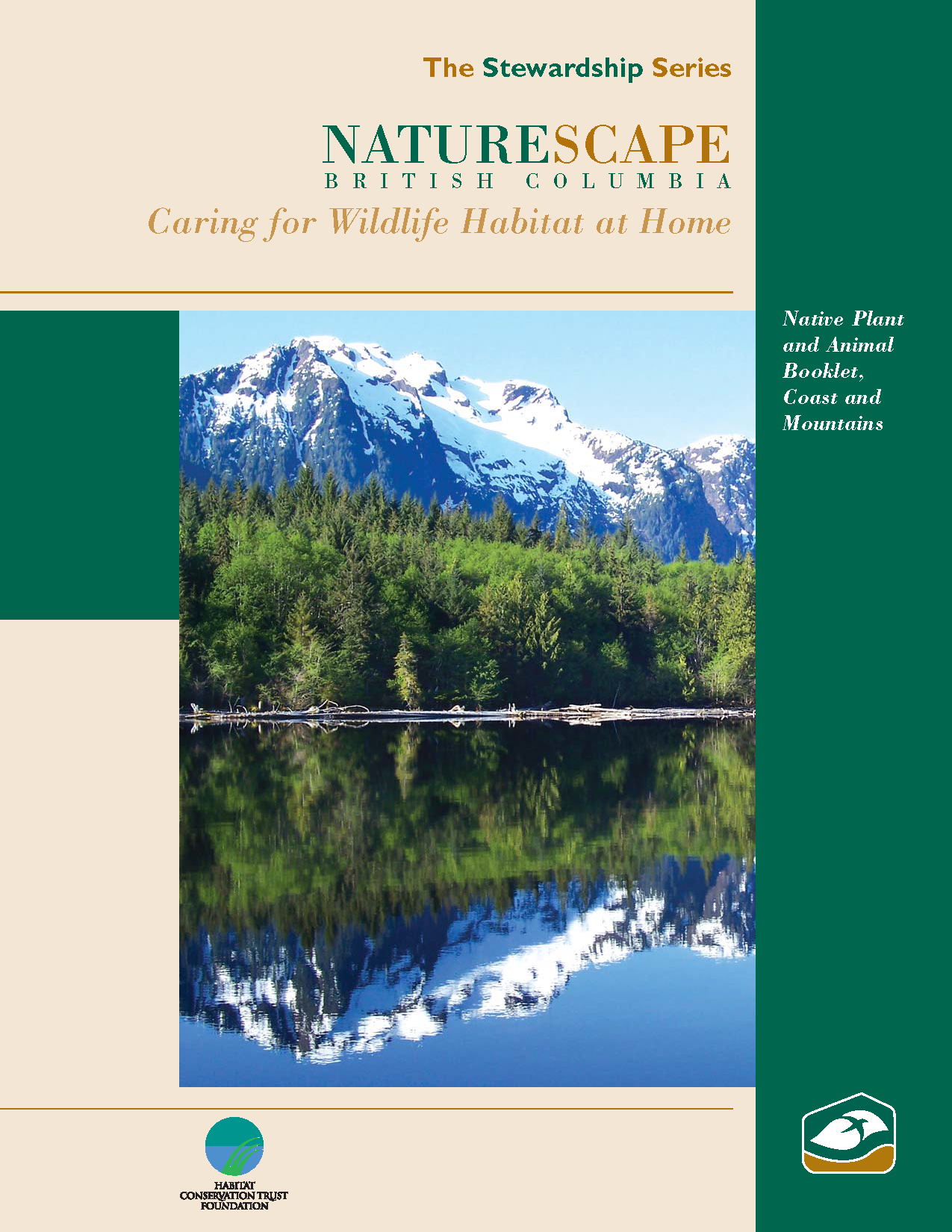 The Stewardship Series

NATURESCAPE
BRITISH COLUMBIA
Caring for Wildlife Habitat at Home

Native Plant and Animal Booklet, Coast and Mountains

HABITAT
CONSERVATION TRUST
FOUNDATION